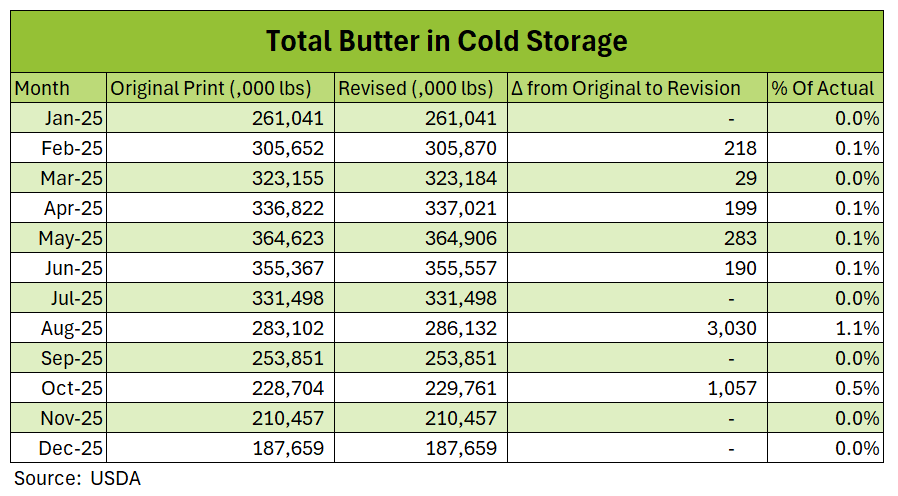 Total Butter in Cold Storage

| Month | Original Print (,000 lbs) | Revised (,000 lbs) | Δ from Original to Revision | % Of Actual |
|---|---|---|---|---|
| Jan-25 | 261,041 | 261,041 | - | 0.0% |
| Feb-25 | 305,652 | 305,870 | 218 | 0.1% |
| Mar-25 | 323,155 | 323,184 | 29 | 0.0% |
| Apr-25 | 336,822 | 337,021 | 199 | 0.1% |
| May-25 | 364,623 | 364,906 | 283 | 0.1% |
| Jun-25 | 355,367 | 355,557 | 190 | 0.1% |
| Jul-25 | 331,498 | 331,498 | - | 0.0% |
| Aug-25 | 283,102 | 286,132 | 3,030 | 1.1% |
| Sep-25 | 253,851 | 253,851 | - | 0.0% |
| Oct-25 | 228,704 | 229,761 | 1,057 | 0.5% |
| Nov-25 | 210,457 | 210,457 | - | 0.0% |
| Dec-25 | 187,659 | 187,659 | - | 0.0% |

Source: USDA